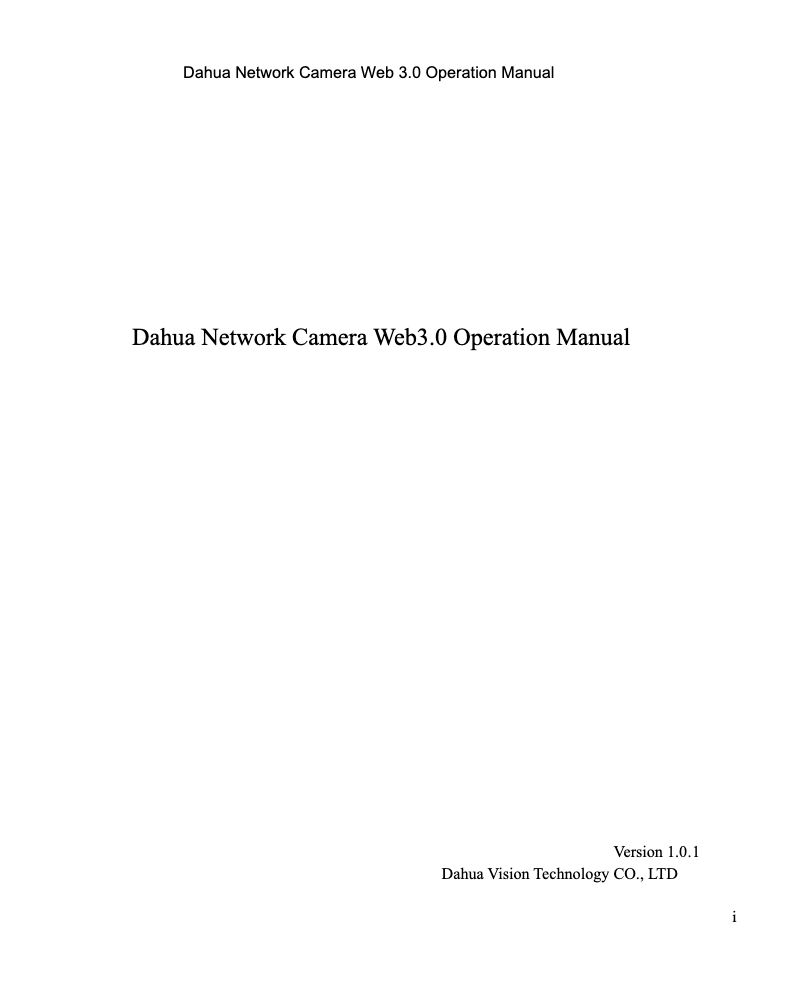 Dahua Network Camera Web 3.0 Operation Manual

Dahua Network Camera Web3.0 Operation Manual

Version 1.0.1
Dahua Vision Technology CO., LTD

i